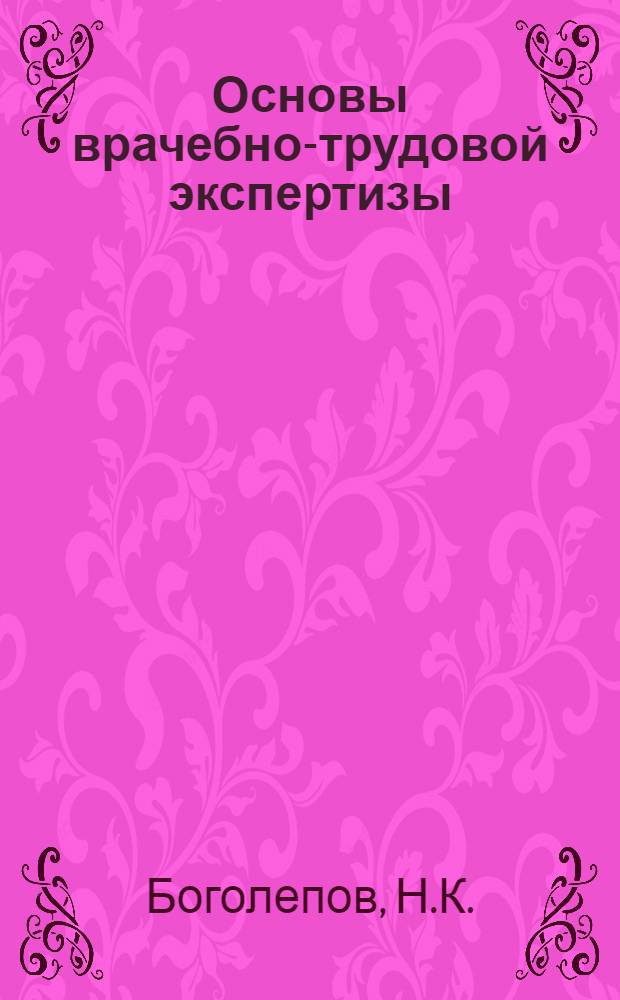 Основы врачебно-трудовой экспертизы

Боголепов, Н.К.